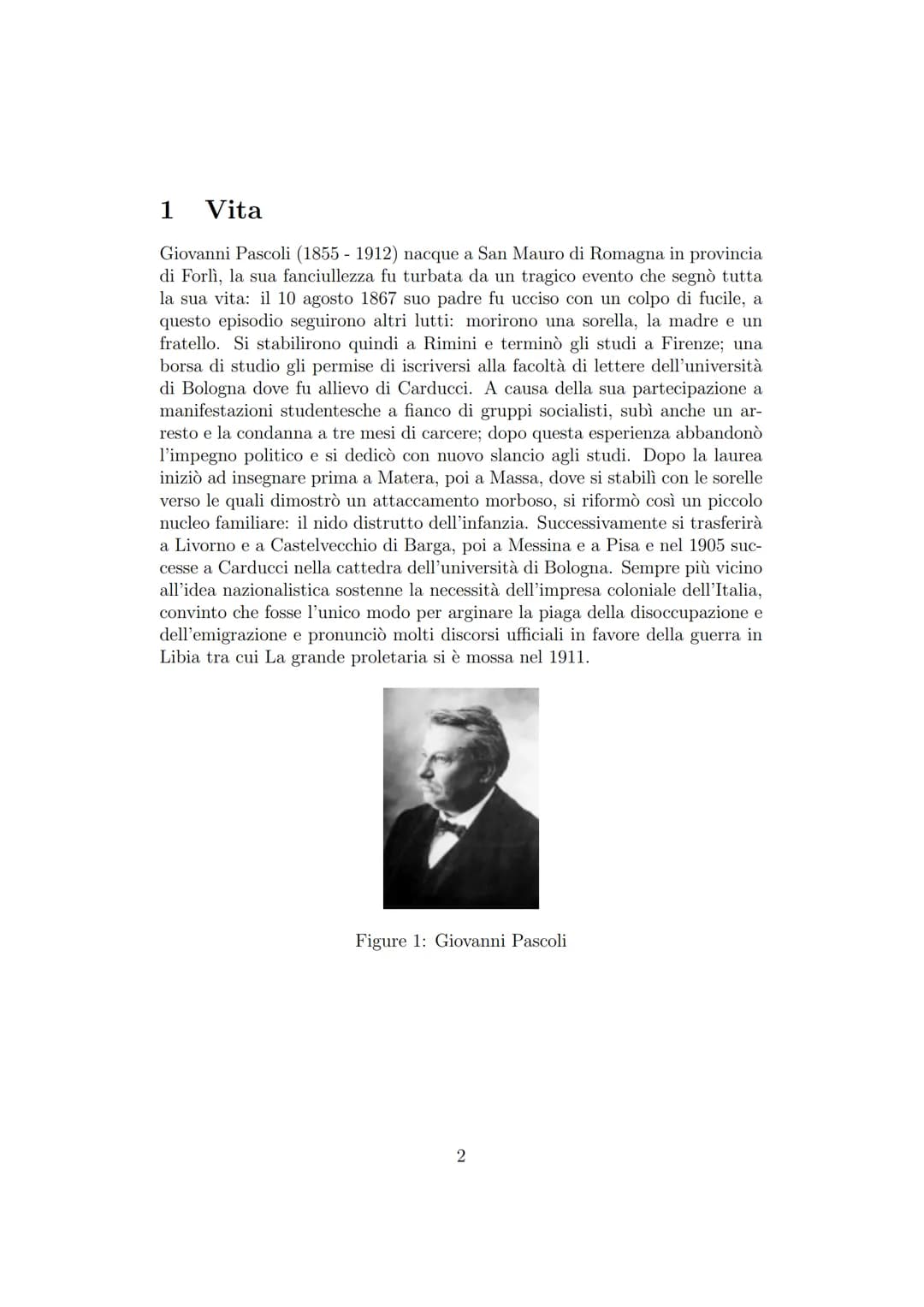 1 Vita

Giovanni Pascoli (1855 - 1912) nacque a San Mauro di Romagna in provincia di Forlì, la sua fanciullezza fu turbata da un tragico evento che segnò tutta la sua vita: il 10 agosto 1867 suo padre fu ucciso con un colpo di fucile, a questo episodio seguirono altri lutti: morirono una sorella, la madre e un fratello. Si stabilirono quindi a Rimini e terminò gli studi a Firenze; una borsa di studio gli permise di iscriversi alla facoltà di lettere dell'università di Bologna dove fu allievo di Carducci. A causa della sua partecipazione a manifestazioni studentesche a fianco di gruppi socialisti, subì anche un arresto e la condanna a tre mesi di carcere; dopo questa esperienza abbandonò l'impegno politico e si dedicò con nuovo slancio agli studi. Dopo la laurea iniziò ad insegnare prima a Matera, poi a Massa, dove si stabilì con le sorelle verso le quali dimostrò un attaccamento morboso, si riformò così un piccolo nucleo familiare: il nido distrutto dell'infanzia. Successivamente si trasferirà a Livorno e a Castelvecchio di Barga, poi a Messina e a Pisa e nel 1905 successe a Carducci nella cattedra dell'università di Bologna. Sempre più vicino all'idea nazionalistica sostenne la necessità dell'impresa coloniale dell'Italia, convinto che fosse l'unico modo per arginare la piaga della disoccupazione e dell'emigrazione e pronunciò molti discorsi ufficiali in favore della guerra in Libia tra cui La grande proletaria si è mossa nel 1911.

Figure 1: Giovanni Pascoli

2